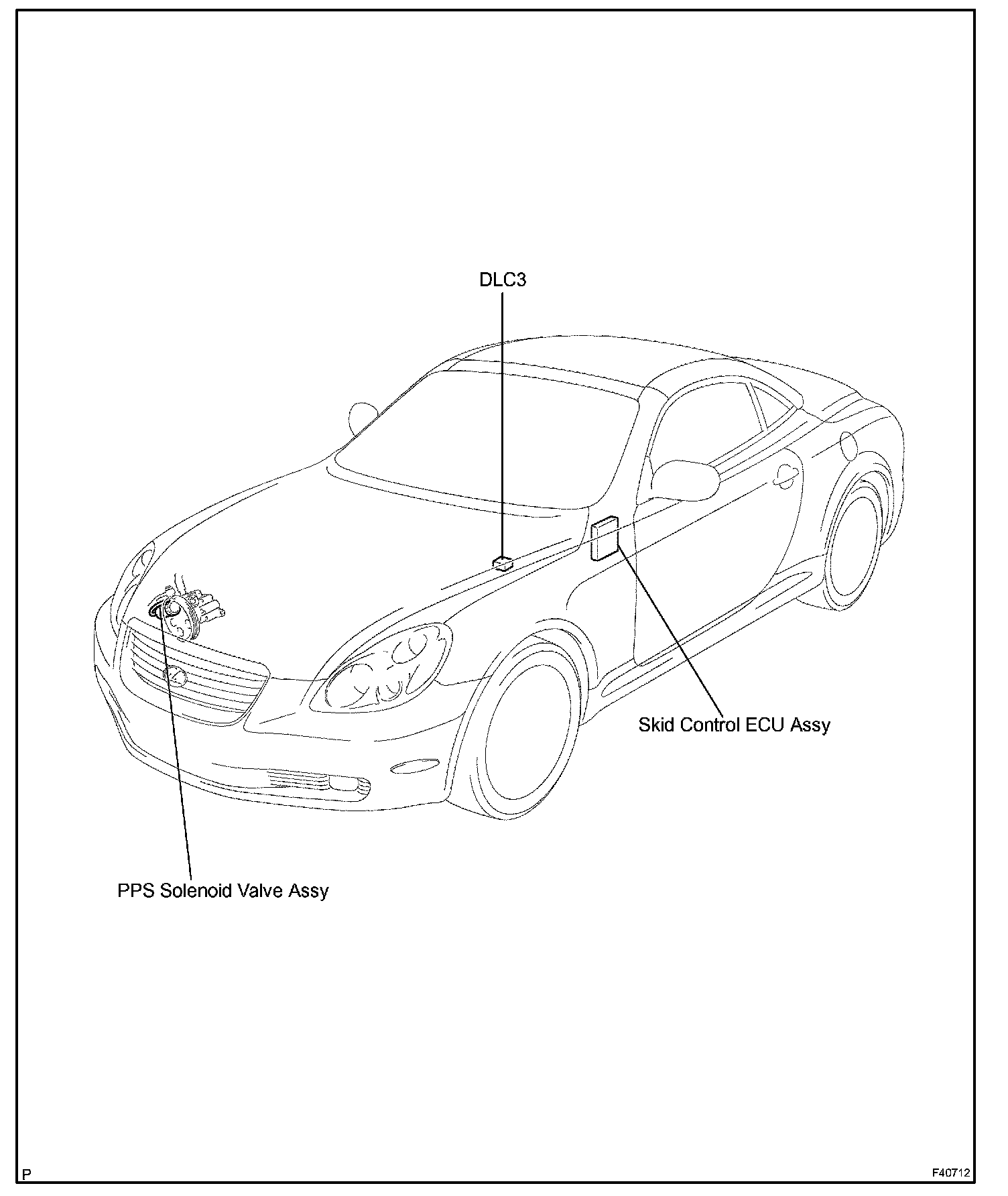 DLC3

Skid Control ECU Assy

PPS Solenoid Valve Assy

P

F40712